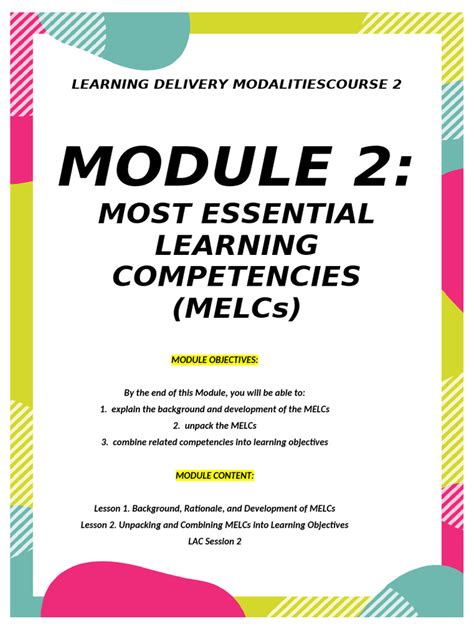 LEARNING DELIVERY MODALITIESCOURSE 2

MODULE 2:
MOST ESSENTIAL LEARNING COMPETENCIES (MELCs)

MODULE OBJECTIVES:

By the end of this Module, you will be able to:
1. explain the background and development of the MELCs
2. unpack the MELCs
3. combine related competencies into learning objectives

MODULE CONTENT:

Lesson 1. Background, Rationale, and Development of MELCs
Lesson 2. Unpacking and Combining MELCs into Learning Objectives
LAC Session 2